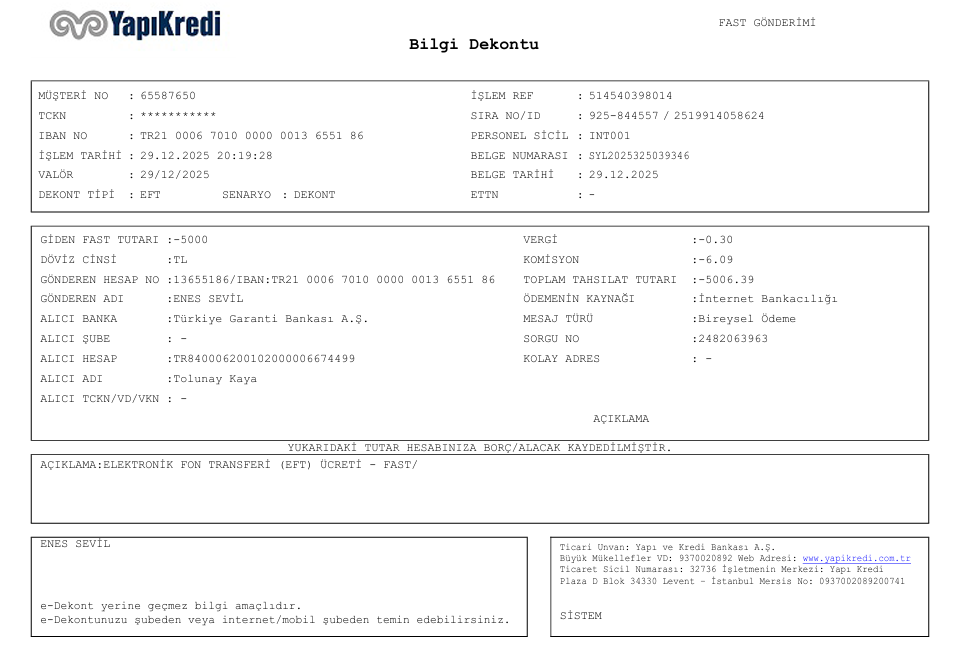 YapıKredi

FAST GÖNDERİMİ

Bilgi Dekontu

MÜŞTERİ NO : 65587650
TCKN : ***********
IBAN NO : TR21 0006 7010 0000 0013 6551 86
İŞLEM TARİHİ : 29.12.2025 20:19:28
VALÖR : 29/12/2025
DEKONT TİPİ : EFT SENARYO : DEKONT

İŞLEM REF : 514540398014
SIRA NO/ID : 925-844557 / 2519914058624
PERSONEL SİCİL : INT001
BELGE NUMARASI : SYL2025325039346
BELGE TARİHİ : 29.12.2025
ETTN : -

GİDEN FAST TUTARI :-5000
DÖVİZ CİNSİ :TL
GÖNDEREN HESAP NO :13655186/IBAN:TR21 0006 7010 0000 0013 6551 86
GÖNDEREN ADI :ENES SEVİL
ALICI BANKA :Türkiye Garanti Bankası A.Ş.
ALICI ŞUBE : -
ALICI HESAP :TR840006200102000006674499
ALICI ADI :Tolunay Kaya
ALICI TCKN/VD/VKN : -

VERGİ :-0.30
KOMİSYON :-6.09
TOPLAM TAHSILAT TUTARI :-5006.39
ÖDEMENİN KAYNAĞI :İnternet Bankacılığı
MESAJ TÜRÜ :Bireysel Ödeme
SORGU NO :2482063963
KOLAY ADRES : -

AÇIKLAMA

YUKARIDAKİ TUTAR HESABINIZA BORÇ/ALACAK KAYDEDİLMİŞTİR.

AÇIKLAMA:ELEKTRONİK FON TRANSFERİ (EFT) ÜCRETİ - FAST/

ENES SEVİL

e-Dekont yerine geçmez bilgi amaçlıdır.
e-Dekontunuzu şubeden veya internet/mobil şubeden temin edebilirsiniz.

Ticari Unvan: Yapı ve Kredi Bankası A.Ş.
Büyük Mükellefler VD: 9370020892 Web Adresi: www.yapikredi.com.tr
Ticaret Sicil Numarası: 32736 İşletmenin Merkezi: Yapı Kredi Plaza D Blok 34330 Levent - İstanbul Mersis No: 0937002089200741

SİSTEM